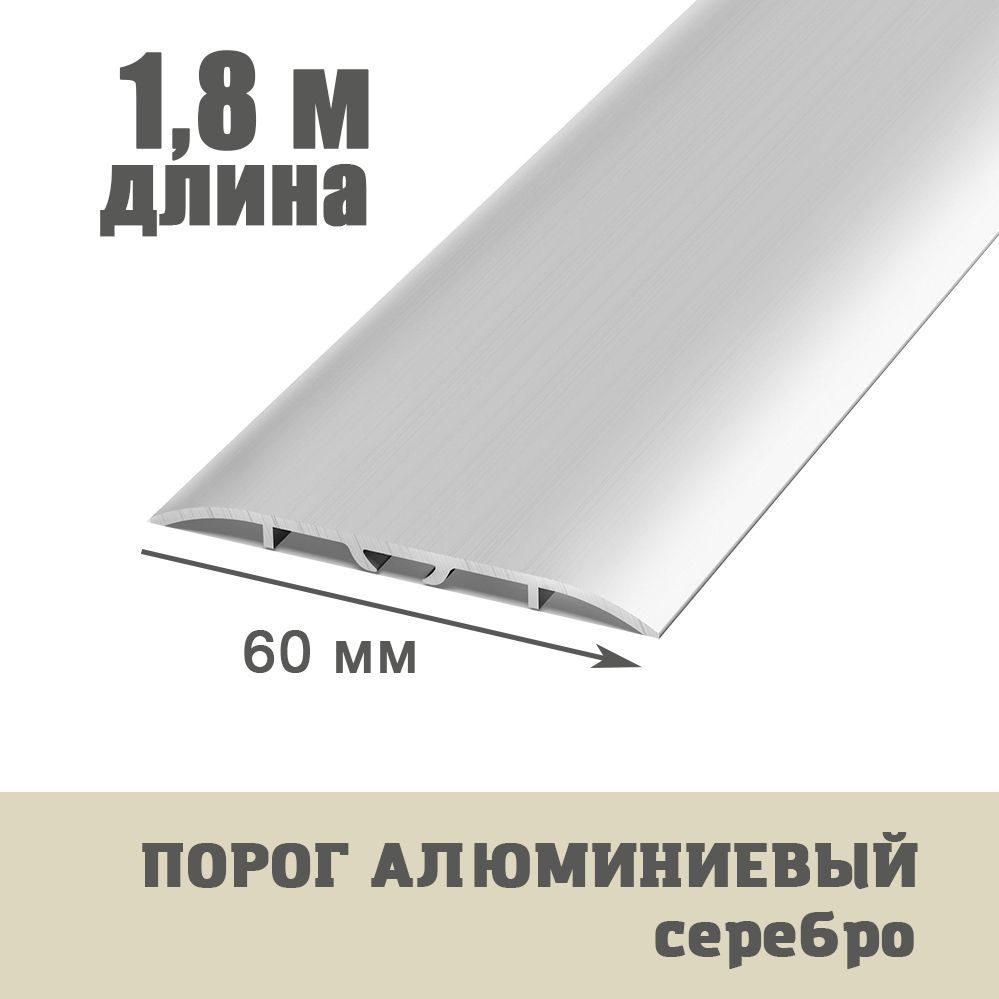 1,8 м
длина

60 мм

ПОРОГ АЛЮМИНИЕВЫЙ
серебро